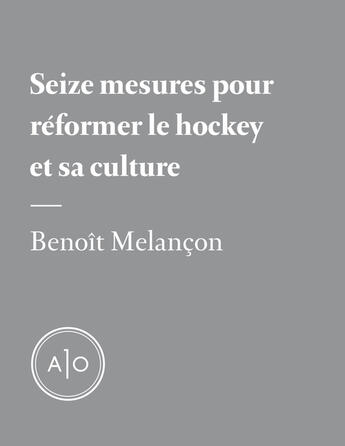 Seize mesures pour réformer le hockey et sa culture

Benoît Melançon

A|O